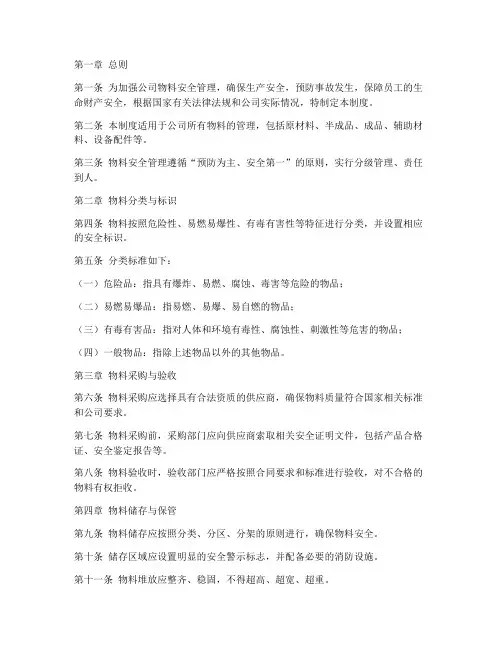 第一章 总则

第一条 为加强公司物料安全管理，确保生产安全，预防事故发生，保障员工的生命财产安全，根据国家有关法律法规和公司实际情况，特制定本制度。

第二条 本制度适用于公司所有物料的管理，包括原材料、半成品、成品、辅助材料、设备配件等。

第三条 物料安全管理遵循“预防为主、安全第一”的原则，实行分级管理、责任到人。

第二章 物料分类与标识

第四条 物料按照危险性、易燃易爆性、有毒有害性等特征进行分类，并设置相应的安全标识。

第五条 分类标准如下：

（一）危险品：指具有爆炸、易燃、腐蚀、毒害等危险的物品；

（二）易燃易爆品：指易燃、易爆、易自燃的物品；

（三）有毒有害品：指对人体和环境有毒性、腐蚀性、刺激性等危害的物品；

（四）一般物品：指除上述物品以外的其他物品。

第三章 物料采购与验收

第六条 物料采购应选择具有合法资质的供应商，确保物料质量符合国家相关标准和公司要求。

第七条 物料采购前，采购部门应向供应商索取相关安全证明文件，包括产品合格证、安全鉴定报告等。

第八条 物料验收时，验收部门应严格按照合同要求和标准进行验收，对不合格的物料有权拒收。

第四章 物料储存与保管

第九条 物料储存应按照分类、分区、分架的原则进行，确保物料安全。

第十条 储存区域应设置明显的安全警示标志，并配备必要的消防设施。

第十一条 物料堆放应整齐、稳固，不得超高、超宽、超重。